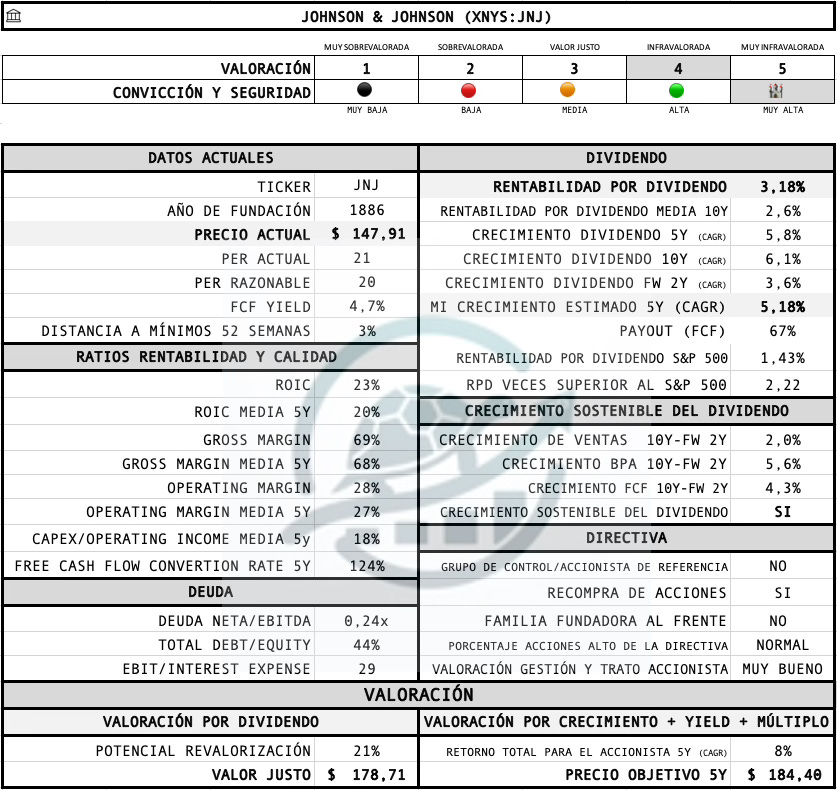 JOHNSON & JOHNSON (XNYS:JNJ)

| | MUY SOBREVALORADA | SOBREVALORADA | VALOR JUSTO | INFRAVALORADA | MUY INFRAVALORADA |
|---|---|---|---|---|---|
| VALORACIÓN | 1 | 2 | 3 | 4 | 5 |
| CONVICCIÓN Y SEGURIDAD | | | | | |
| | MUY BAJA | BAJA | MEDIA | ALTA | MUY ALTA |

| DATOS ACTUALES | |
|---|---|
| TICKER | JNJ |
| AÑO DE FUNDACIÓN | 1886 |
| PRECIO ACTUAL | $ 147,91 |
| PER ACTUAL | 21 |
| PER RAZONABLE | 20 |
| FCF YIELD | 4,7% |
| DISTANCIA A MÍNIMOS 52 SEMANAS | 3% |
| RATIOS RENTABILIDAD Y CALIDAD | |
| ROIC | 23% |
| ROIC MEDIA 5Y | 20% |
| GROSS MARGIN | 69% |
| GROSS MARGIN MEDIA 5Y | 68% |
| OPERATING MARGIN | 28% |
| OPERATING MARGIN MEDIA 5Y | 27% |
| CAPEX/OPERATING INCOME MEDIA 5y | 18% |
| FREE CASH FLOW CONVERTION RATE 5Y | 124% |
| DEUDA | |
| DEUDA NETA/EBITDA | 0,24x |
| TOTAL DEBT/EQUITY | 44% |
| EBIT/INTEREST EXPENSE | 29 |

| DIVIDENDO | |
|---|---|
| RENTABILIDAD POR DIVIDENDO | 3,18% |
| RENTABILIDAD POR DIVIDENDO MEDIA 10Y | 2,6% |
| CRECIMIENTO DIVIDENDO 5Y (CAGR) | 5,8% |
| CRECIMIENTO DIVIDENDO 10Y (CAGR) | 6,1% |
| CRECIMIENTO DIVIDENDO FW 2Y (CAGR) | 3,6% |
| MI CRECIMIENTO ESTIMADO 5Y (CAGR) | 5,18% |
| PAYOUT (FCF) | 67% |
| RENTABILIDAD POR DIVIDENDO S&P 500 | 1,43% |
| RPD VECES SUPERIOR AL S&P 500 | 2,22 |
| CRECIMIENTO SOSTENIBLE DEL DIVIDENDO | |
| CRECIMIENTO DE VENTAS 10Y-FW 2Y | 2,0% |
| CRECIMIENTO BPA 10Y-FW 2Y | 5,6% |
| CRECIMIENTO FCF 10Y-FW 2Y | 4,3% |
| CRECIMIENTO SOSTENIBLE DEL DIVIDENDO | SI |
| DIRECTIVA | |
| GRUPO DE CONTROL/ACCIONISTA DE REFERENCIA | NO |
| RECOMPRA DE ACCIONES | SI |
| FAMILIA FUNDADORA AL FRENTE | NO |
| PORCENTAJE ACCIONES ALTO DE LA DIRECTIVA | NORMAL |
| VALORACIÓN GESTIÓN Y TRATO ACCIONISTA | MUY BUENO |

VALORACIÓN

| VALORACIÓN POR DIVIDENDO | |
|---|---|
| POTENCIAL REVALORIZACIÓN | 21% |
| VALOR JUSTO | $ 178,71 |

| VALORACIÓN POR CRECIMIENTO + YIELD + MÚLTIPLO | |
|---|---|
| RETORNO TOTAL PARA EL ACCIONISTA 5Y (CAGR) | 8% |
| PRECIO OBJETIVO 5Y | $ 184,40 |